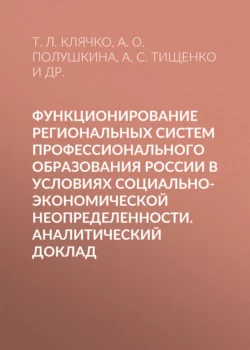 Т. Л. КЛЯЧКО, А. О. ПОЛУШКИНА, А. С. ТИЩЕНКО И ДР.

ФУНКЦИОНИРОВАНИЕ РЕГИОНАЛЬНЫХ СИСТЕМ ПРОФЕССИОНАЛЬНОГО ОБРАЗОВАНИЯ РОССИИ В УСЛОВИЯХ СОЦИАЛЬНО-ЭКОНОМИЧЕСКОЙ НЕОПРЕДЕЛЕННОСТИ. АНАЛИТИЧЕСКИЙ ДОКЛАД